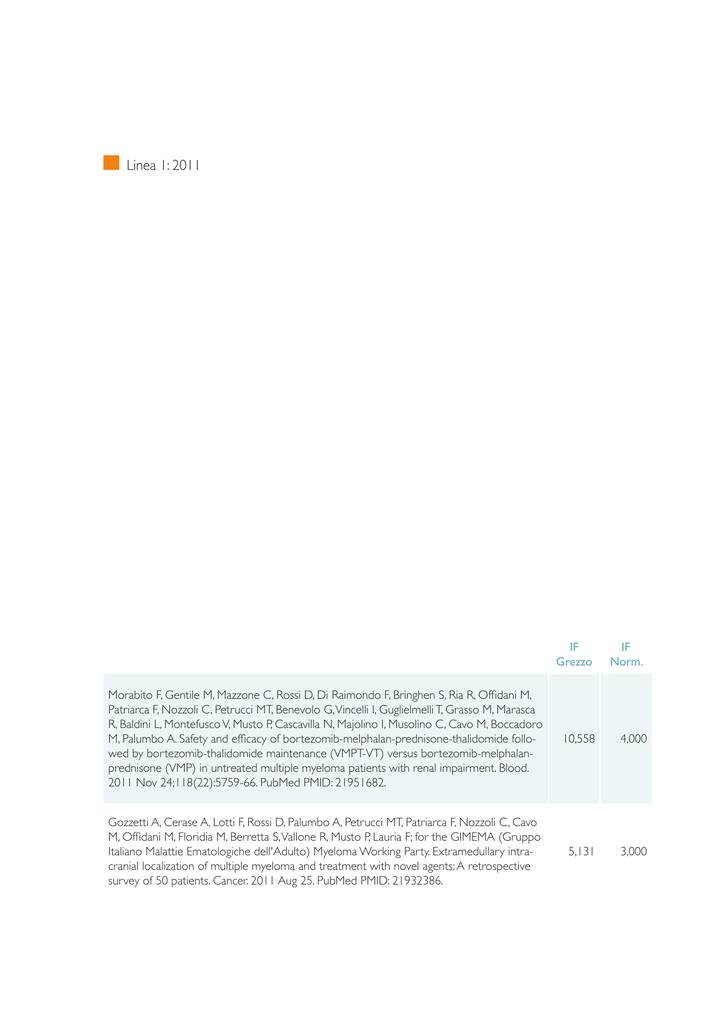 Linea 1: 2011

| | IF Grezzo | IF Norm. |
|---|---|---|
| Morabito F, Gentile M, Mazzone C, Rossi D, Di Raimondo F, Bringhen S, Ria R, Offidani M, Patriarca F, Nozzoli C, Petrucci MT, Benevolo G, Vincelli I, Guglielmelli T, Grasso M, Marasca R, Baldini L, Montefusco V, Musto P, Cascavilla N, Majolino I, Musolino C, Cavo M, Boccadoro M, Palumbo A. Safety and efficacy of bortezomib-melphalan-prednisone-thalidomide followed by bortezomib-thalidomide maintenance (VMPT-VT) versus bortezomib-melphalan-prednisone (VMP) in untreated multiple myeloma patients with renal impairment. Blood. 2011 Nov 24;118(22):5759-66. PubMed PMID: 21951682. | 10,558 | 4,000 |
| Gozzetti A, Cerase A, Lotti F, Rossi D, Palumbo A, Petrucci MT, Patriarca F, Nozzoli C, Cavo M, Offidani M, Floridia M, Berretta S, Vallone R, Musto P, Lauria F; for the GIMEMA (Gruppo Italiano Malattie Ematologiche dell'Adulto) Myeloma Working Party. Extramedullary intracranial localization of multiple myeloma and treatment with novel agents: A retrospective survey of 50 patients. Cancer. 2011 Aug 25. PubMed PMID: 21932386. | 5,131 | 3,000 |